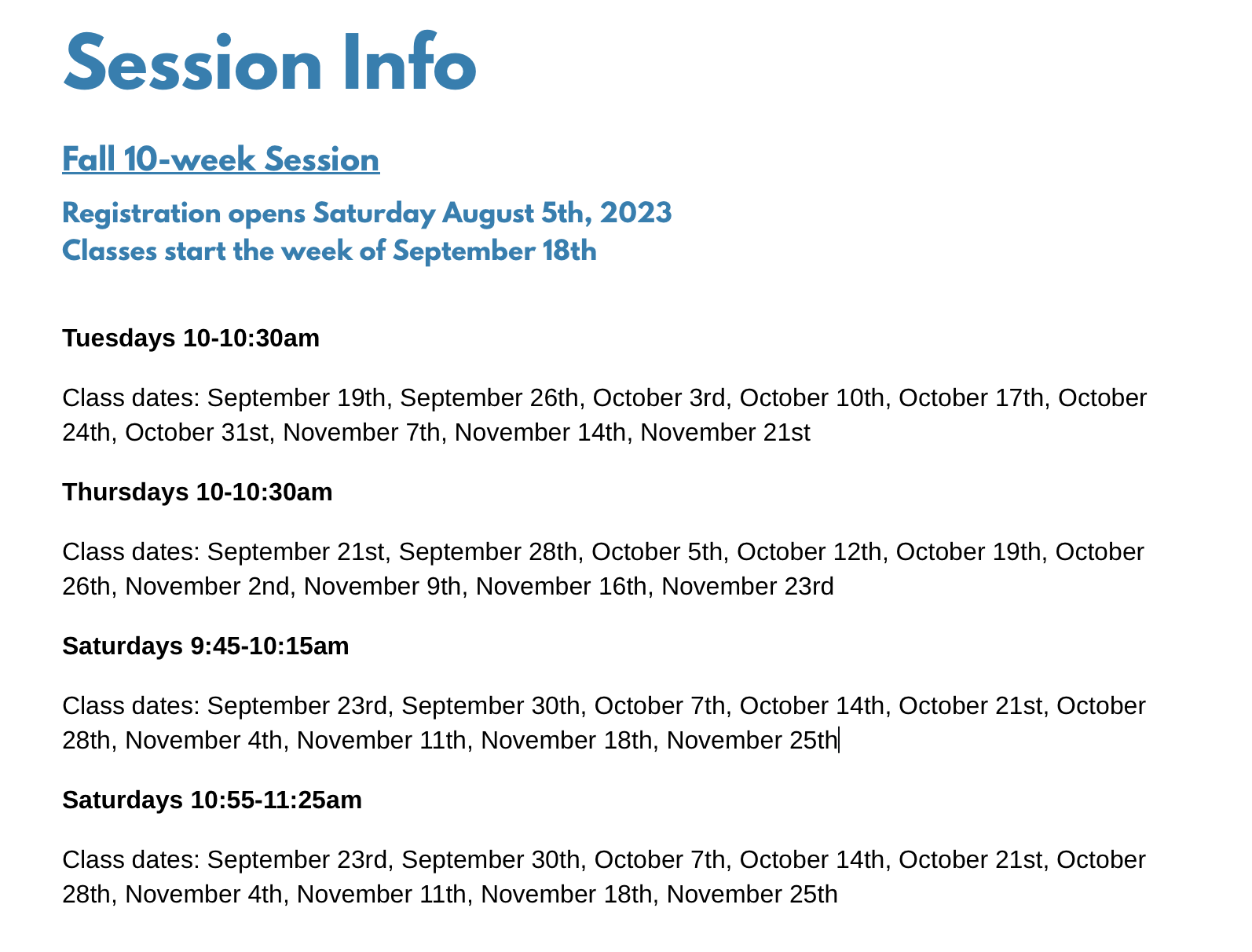 Session Info

Fall 10-week Session

Registration opens Saturday August 5th, 2023
Classes start the week of September 18th

Tuesdays 10-10:30am

Class dates: September 19th, September 26th, October 3rd, October 10th, October 17th, October 24th, October 31st, November 7th, November 14th, November 21st

Thursdays 10-10:30am

Class dates: September 21st, September 28th, October 5th, October 12th, October 19th, October 26th, November 2nd, November 9th, November 16th, November 23rd

Saturdays 9:45-10:15am

Class dates: September 23rd, September 30th, October 7th, October 14th, October 21st, October 28th, November 4th, November 11th, November 18th, November 25th

Saturdays 10:55-11:25am

Class dates: September 23rd, September 30th, October 7th, October 14th, October 21st, October 28th, November 4th, November 11th, November 18th, November 25th